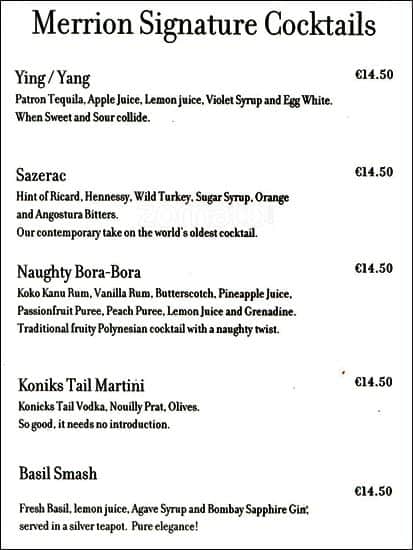 Merrion Signature Cocktails

Ying / Yang €14.50
Patron Tequila, Apple Juice, Lemon juice, Violet Syrup and Egg White. When Sweet and Sour collide.

Sazerac €14.50
Hint of Ricard, Hennessy, Wild Turkey, Sugar Syrup, Orange and Angostura Bitters.
Our contemporary take on the world's oldest cocktail.

Naughty Bora-Bora €14.50
Koko Kanu Rum, Vanilla Rum, Butterscotch, Pineapple Juice, Passionfruit Puree, Peach Puree, Lemon Juice and Grenadine.
Traditional fruity Polynesian cocktail with a naughty twist.

Koniks Tail Martini €14.50
Konicks Tail Vodka, Nouilly Prat, Olives.
So good, it needs no introduction.

Basil Smash
€14.50
Fresh Basil, lemon juice, Agave Syrup and Bombay Sapphire Gin, served in a silver teapot. Pure elegance!